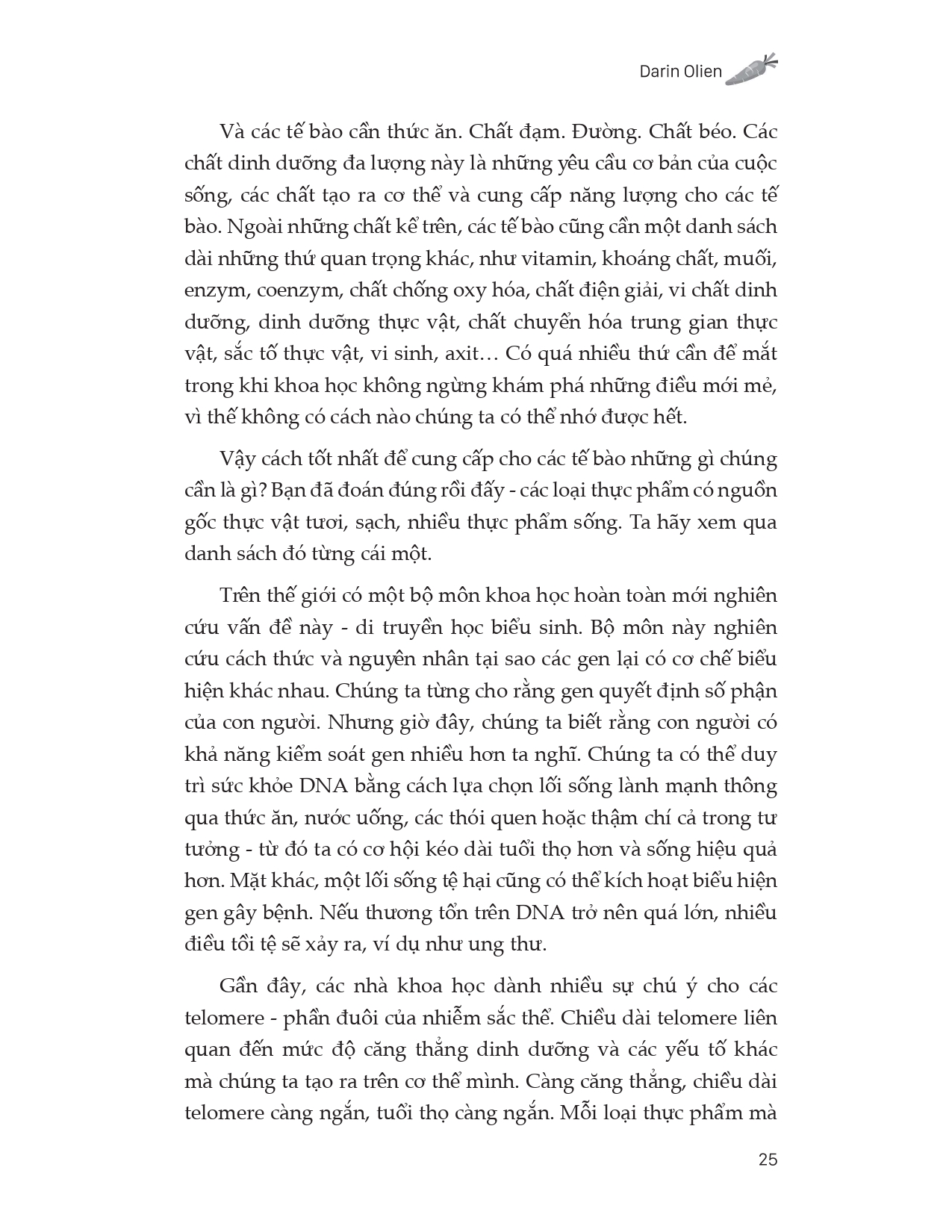 Darin Olien

Và các tế bào cần thức ăn. Chất đạm. Đường. Chất béo. Các chất dinh dưỡng đa lượng này là những yêu cầu cơ bản của cuộc sống, các chất tạo ra cơ thể và cung cấp năng lượng cho các tế bào. Ngoài những chất kể trên, các tế bào cũng cần một danh sách dài những thứ quan trọng khác, như vitamin, khoáng chất, muối, enzym, coenzym, chất chống oxy hóa, chất điện giải, vi chất dinh dưỡng, dinh dưỡng thực vật, chất chuyển hóa trung gian thực vật, sắc tố thực vật, vi sinh, axit… Có quá nhiều thứ cần để mắt trong khi khoa học không ngừng khám phá những điều mới mẻ, vì thế không có cách nào chúng ta có thể nhớ được hết.

Vậy cách tốt nhất để cung cấp cho các tế bào những gì chúng cần là gì? Bạn đã đoán đúng rồi đấy - các loại thực phẩm có nguồn gốc thực vật tươi, sạch, nhiều thực phẩm sống. Ta hãy xem qua danh sách đó từng cái một.

Trên thế giới có một bộ môn khoa học hoàn toàn mới nghiên cứu vấn đề này - di truyền học biểu sinh. Bộ môn này nghiên cứu cách thức và nguyên nhân tại sao các gen lại có cơ chế biểu hiện khác nhau. Chúng ta từng cho rằng gen quyết định số phận của con người. Nhưng giờ đây, chúng ta biết rằng con người có khả năng kiểm soát gen nhiều hơn ta nghĩ. Chúng ta có thể duy trì sức khỏe DNA bằng cách lựa chọn lối sống lành mạnh thông qua thức ăn, nước uống, các thói quen hoặc thậm chí cả trong tư tưởng - từ đó ta có cơ hội kéo dài tuổi thọ hơn và sống hiệu quả hơn. Mặt khác, một lối sống tệ hại cũng có thể kích hoạt biểu hiện gen gây bệnh. Nếu thương tổn trên DNA trở nên quá lớn, nhiều điều tồi tệ sẽ xảy ra, ví dụ như ung thư.

Gần đây, các nhà khoa học dành nhiều sự chú ý cho các telomere - phần đuôi của nhiễm sắc thể. Chiều dài telomere liên quan đến mức độ căng thẳng dinh dưỡng và các yếu tố khác mà chúng ta tạo ra trên cơ thể mình. Càng căng thẳng, chiều dài telomere càng ngắn, tuổi thọ càng ngắn. Mỗi loại thực phẩm mà

25